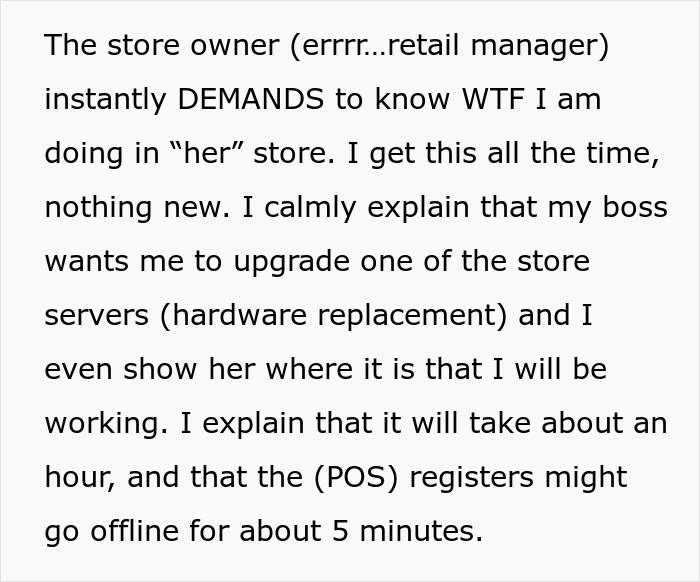 The store owner (errrr…retail manager) instantly DEMANDS to know WTF I am doing in “her” store. I get this all the time, nothing new. I calmly explain that my boss wants me to upgrade one of the store servers (hardware replacement) and I even show her where it is that I will be working. I explain that it will take about an hour, and that the (POS) registers might go offline for about 5 minutes.